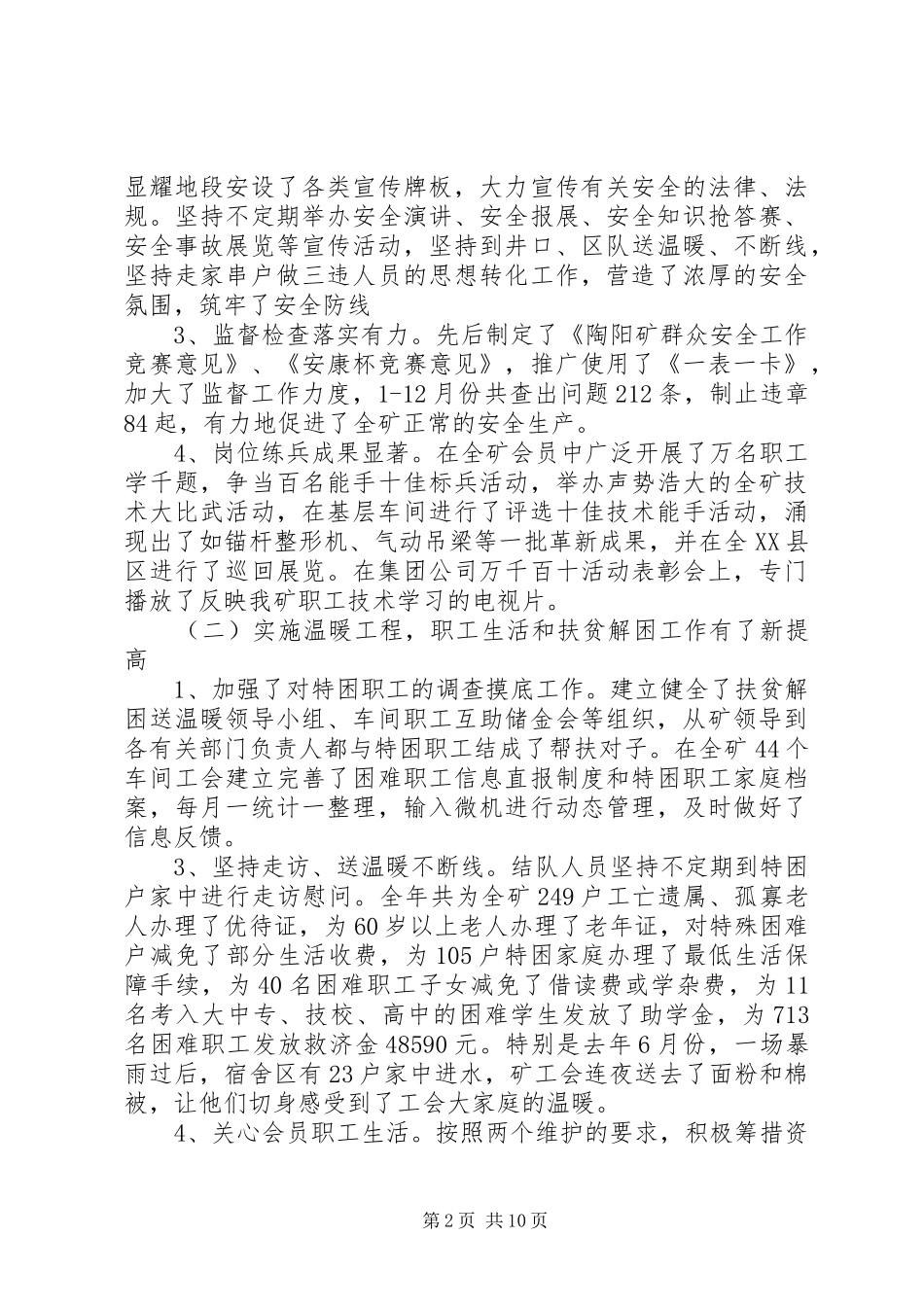 显耀地段安设了各类宣传牌板，大力宣传有关安全的法律、法规。坚持不定期举办安全演讲、安全报展、安全知识抢答赛、安全事故展览等宣传活动，坚持到井口、区队送温暖、不断线，坚持走家串户做三违人员的思想转化工作，营造了浓厚的安全氛围，筑牢了安全防线

3、监督检查落实有力。先后制定了《陶阳矿群众安全工作竞赛意见》、《安康杯竞赛意见》，推广使用了《一表一卡》，加大了监督工作力度，1-12月份共查出问题212条，制止违章84起，有力地促进了全矿正常的安全生产。

4、岗位练兵成果显著。在全矿会员中广泛开展了万名职工学千题，争当百名能手十佳标兵活动，举办声势浩大的全矿技术大比武活动，在基层车间进行了评选十佳技术能手活动，涌现出了如锚杆整形机、气动吊梁等一批革新成果，并在全XX县区进行了巡回展览。在集团公司万千百十活动表彰会上，专门播放了反映我矿职工技术学习的电视片。

（二）实施温暖工程，职工生活和扶贫解困工作有了新提高

1、加强了对特困职工的调查摸底工作。建立健全了扶贫解困送温暖领导小组、车间职工互助储金会等组织，从矿领导到各有关部门负责人都与特困职工结成了帮扶对子。在全矿44个车间工会建立完善了困难职工信息直报制度和特困职工家庭档案，每月一统计一整理，输入微机进行动态管理，及时做好了信息反馈。

3、坚持走访、送温暖不断线。结队人员坚持不定期到特困户家中进行走访慰问。全年共为全矿249户工亡遗属、孤寡老人办理了优待证，为60岁以上老人办理了老年证，对特殊困难户减免了部分生活收费，为105户特困家庭办理了最低生活保障手续，为40名困难职工子女减免了借读费或学杂费，为11名考入大中专、技校、高中的困难学生发放了助学金，为713名困难职工发放救济金48590元。特别是去年6月份，一场暴雨过后，宿舍区有23户家中进水，矿工会连夜送去了面粉和棉被，让他们切身感受到了工会大家庭的温暖。

4、关心会员职工生活。按照两个维护的要求，积极筹措资

第2页 共10页